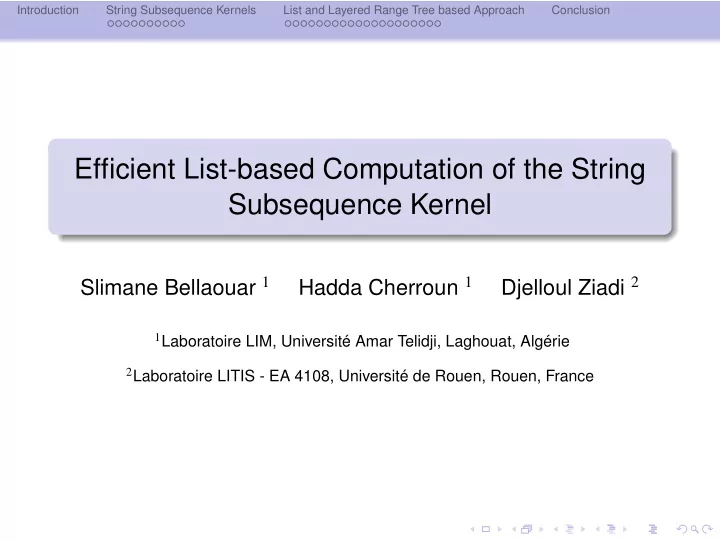 Introduction String Subsequence Kernels List and Layered Range Tree based Approach Conclusion

Efficient List-based Computation of the String Subsequence Kernel

Slimane Bellaouar $^1$ Hadda Cherroun $^1$ Djelloul Ziadi $^2$

$^1$Laboratoire LIM, Université Amar Telidji, Laghouat, Algérie

$^2$Laboratoire LITIS - EA 4108, Université de Rouen, Rouen, France